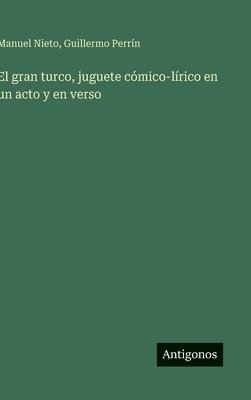 Manuel Nieto, Guillermo Perrín

El gran turco, juguete cómico-lírico en un acto y en verso

Antigonos